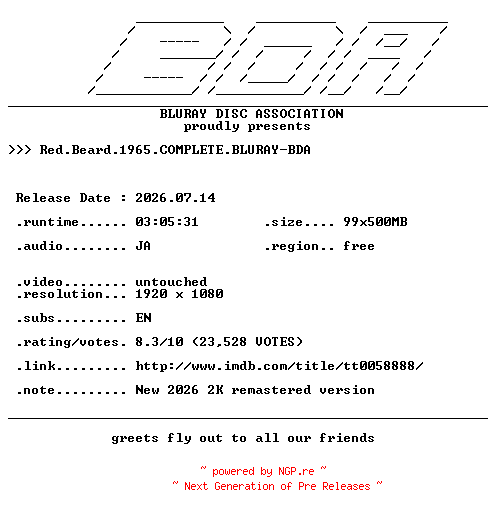 BDA

BLURAY DISC ASSOCIATION
proudly presents

>>> Red.Beard.1965.COMPLETE.BLURAY-BDA

Release Date : 2026.07.14

.runtime...... 03:05:31 .size.... 99x500MB

.audio........ JA .region.. free

.video........ untouched
.resolution... 1920 x 1080

.subs......... EN

.rating/votes. 8.3/10 (23,528 VOTES)

.link......... http://www.imdb.com/title/tt0058888/

.note......... New 2026 2K remastered version

greets fly out to all our friends

~ powered by NGP.re ~
~ Next Generation of Pre Releases ~